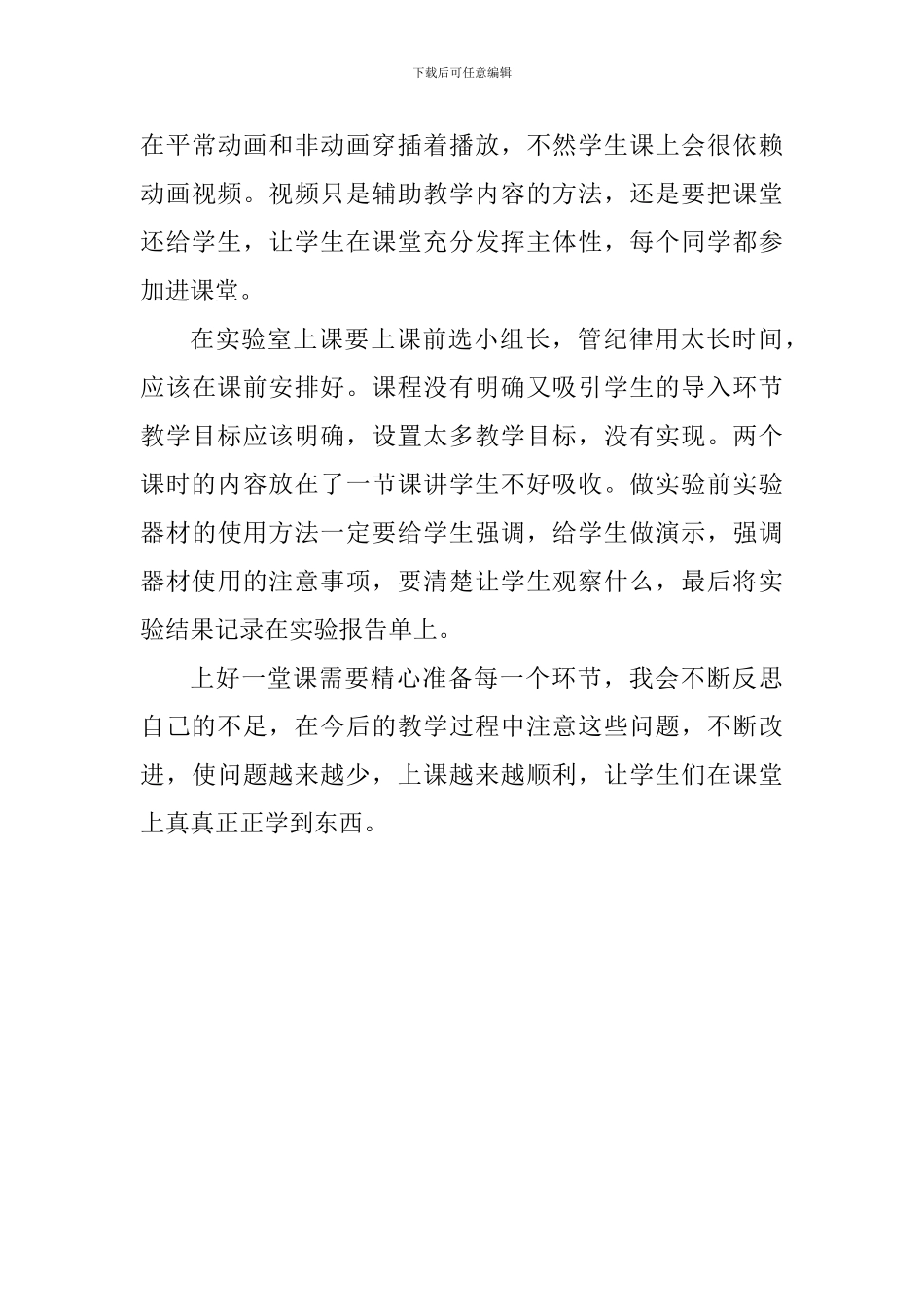 下载后可任意编辑

在平常动画和非动画穿插着播放，不然学生课上会很依赖动画视频。视频只是辅助教学内容的方法，还是要把课堂还给学生，让学生在课堂充分发挥主体性，每个同学都参加进课堂。

在实验室上课要上课前选小组长，管纪律用太长时间，应该在课前安排好。课程没有明确又吸引学生的导入环节教学目标应该明确，设置太多教学目标，没有实现。两个课时的内容放在了一节课讲学生不好吸收。做实验前实验器材的使用方法一定要给学生强调，给学生做演示，强调器材使用的注意事项，要清楚让学生观察什么，最后将实验结果记录在实验报告单上。

上好一堂课需要精心准备每一个环节，我会不断反思自己的不足，在今后的教学过程中注意这些问题，不断改进，使问题越来越少，上课越来越顺利，让学生们在课堂上真真正正学到东西。